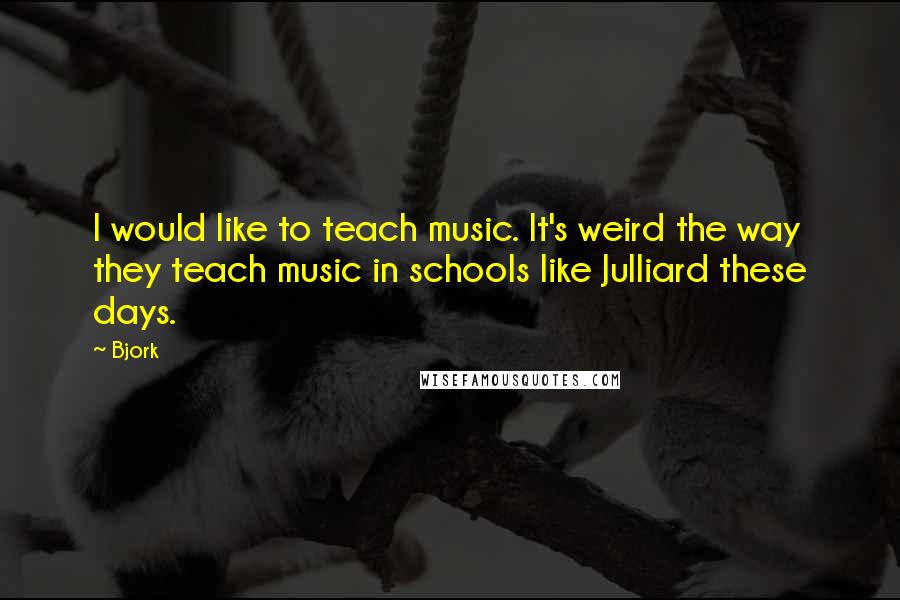 I would like to teach music. It's weird the way they teach music in schools like Julliard these days.

~ Bjork

WISEFAMOUSQUOTES.COM